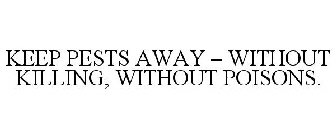 KEEP PESTS AWAY – WITHOUT KILLING, WITHOUT POISONS.